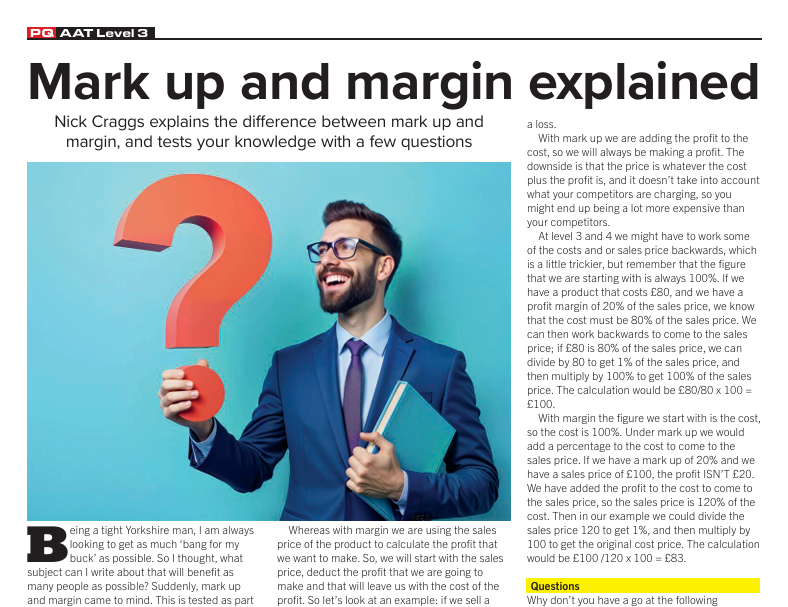 PQ AAT Level 3

Mark up and margin explained

Nick Craggs explains the difference between mark up and margin, and tests your knowledge with a few questions

Being a tight Yorkshire man, I am always looking to get as much 'bang for my buck' as possible. So I thought, what subject can I write about that will benefit as many people as possible? Suddenly, mark up and margin came to mind. This is tested as part

Whereas with margin we are using the sales price of the product to calculate the profit that we want to make. So, we will start with the sales price, deduct the profit that we are going to make and that will leave us with the cost of the profit. So let's look at an example: if we sell a

a loss.

With mark up we are adding the profit to the cost, so we will always be making a profit. The downside is that the price is whatever the cost plus the profit is, and it doesn't take into account what your competitors are charging, so you might end up being a lot more expensive than your competitors.

At level 3 and 4 we might have to work some of the costs and or sales price backwards, which is a little trickier, but remember that the figure that we are starting with is always 100%. If we have a product that costs £80, and we have a profit margin of 20% of the sales price, we know that the cost must be 80% of the sales price. We can then work backwards to come to the sales price; if £80 is 80% of the sales price, we can divide by 80 to get 1% of the sales price, and then multiply by 100% to get 100% of the sales price. The calculation would be £80/80 x 100 = £100.

With margin the figure we start with is the cost, so the cost is 100%. Under mark up we would add a percentage to the cost to come to the sales price. If we have a mark up of 20% and we have a sales price of £100, the profit ISN'T £20. We have added the profit to the cost to come to the sales price, so the sales price is 120% of the cost. Then in our example we could divide the sales price 120 to get 1%, and then multiply by 100 to get the original cost price. The calculation would be £100 /120 x 100 = £83.

Questions

Why don't you have a go at the following